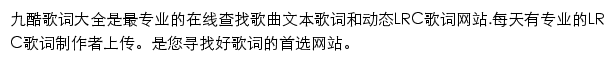 九酷歌词大全是最专业的在线查找歌曲文本歌词和动态LRC歌词网站.每天有专业的LRC歌词制作者上传。是您寻找好歌词的首选网站。